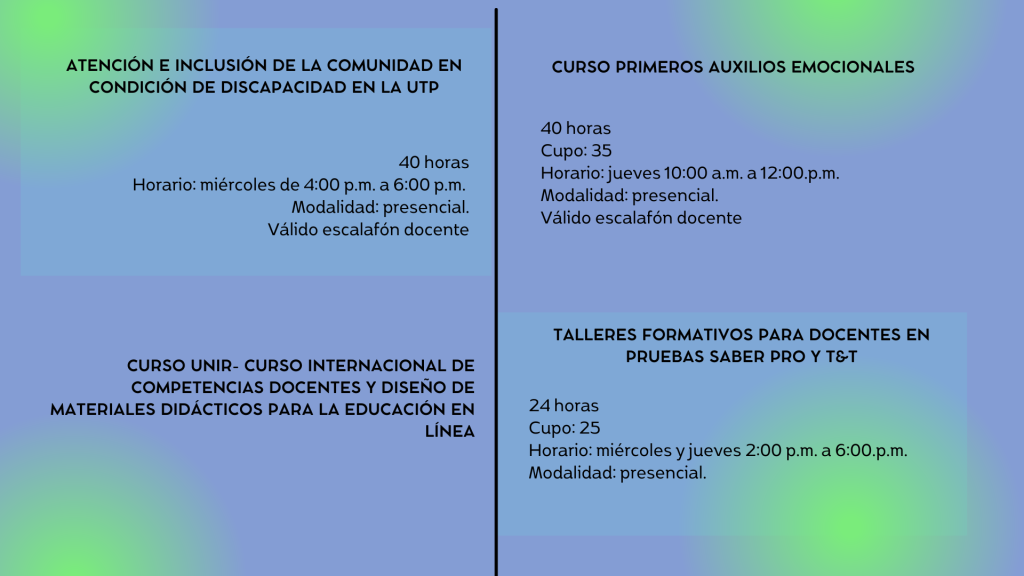 ATENCIÓN E INCLUSIÓN DE LA COMUNIDAD EN CONDICIÓN DE DISCAPACIDAD EN LA UTP

40 horas
Horario: miércoles de 4:00 p.m. a 6:00 p.m.
Modalidad: presencial.
Válido escalafón docente

CURSO UNIR- CURSO INTERNACIONAL DE COMPETENCIAS DOCENTES Y DISEÑO DE MATERIALES DIDÁCTICOS PARA LA EDUCACIÓN EN LÍNEA

CURSO PRIMEROS AUXILIOS EMOCIONALES

40 horas
Cupo: 35
Horario: jueves 10:00 a.m. a 12:00.p.m.
Modalidad: presencial.
Válido escalafón docente

TALLERES FORMATIVOS PARA DOCENTES EN PRUEBAS SABER PRO Y T&T

24 horas
Cupo: 25
Horario: miércoles y jueves 2:00 p.m. a 6:00.p.m.
Modalidad: presencial.